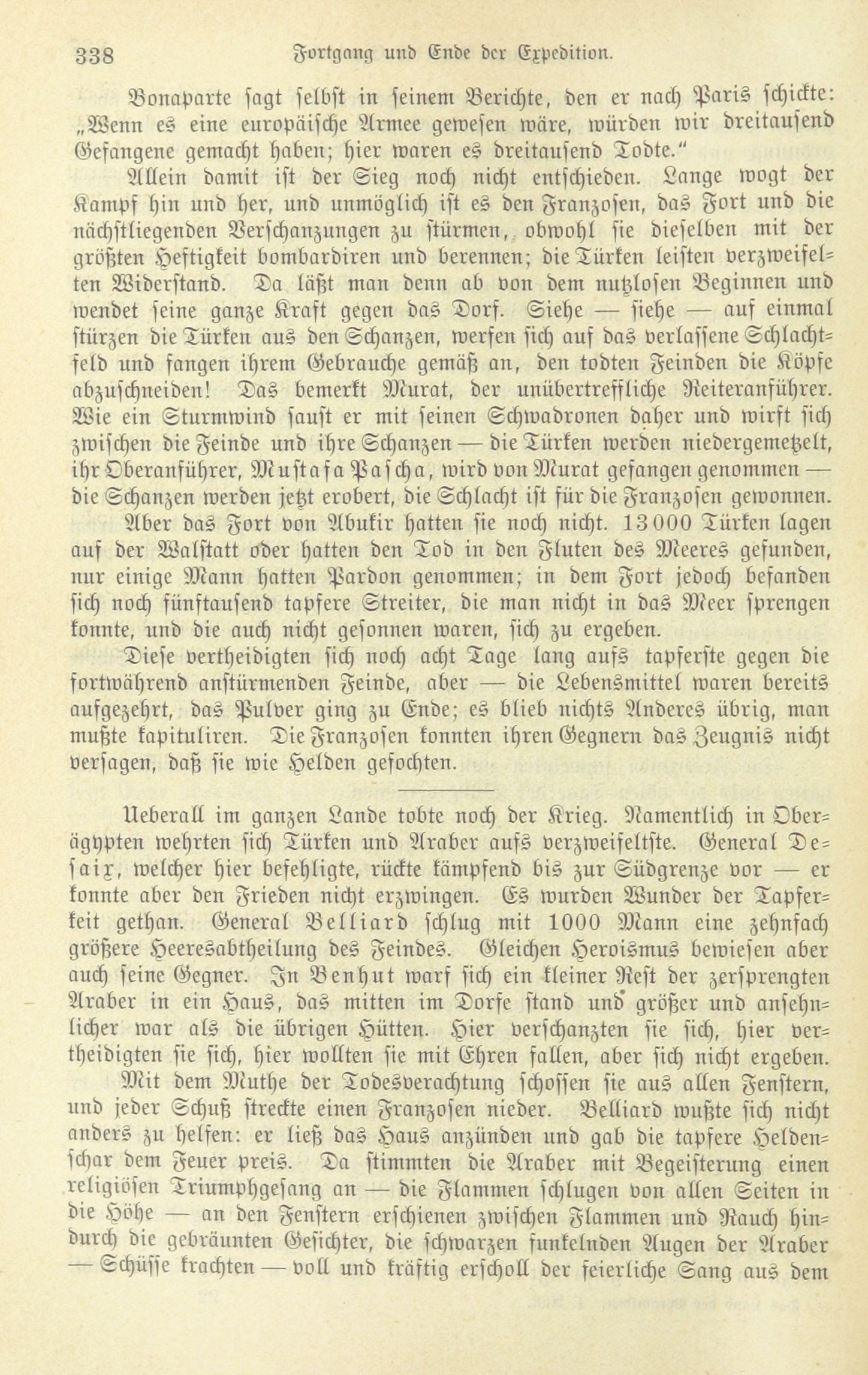 338 Fortgang und Ende der Expedition.

Bonaparte sagt selbst in seinem Berichte, den er nach Paris schickte: „Wenn es eine europäische Armee gewesen wäre, würden wir dreitausend Gefangene gemacht haben; hier waren es dreitausend Todte."

Allein damit ist der Sieg noch nicht entschieden. Lange wogt der Kampf hin und her, und unmöglich ist es den Franzosen, das Fort und die nächstliegenden Verschanzungen zu stürmen, obwohl sie dieselben mit der größten Heftigkeit bombardiren und berennen; die Türken leisten verzweifelten Widerstand. Da läßt man denn ab von dem nutzlosen Beginnen und wendet seine ganze Kraft gegen das Dorf. Siehe — siehe — auf einmal stürzen die Türken aus den Schanzen, werfen sich auf das verlassene Schlachtfeld und fangen ihrem Gebrauche gemäß an, den todten Feinden die Köpfe abzuschneiden! Das bemerkt Murat, der unübertreffliche Reiteranführer. Wie ein Sturmwind saust er mit seinen Schwadronen daher und wirft sich zwischen die Feinde und ihre Schanzen — die Türken werden niedergemetzelt, ihr Oberanführer, Mustafa Pascha, wird von Murat gefangen genommen — die Schanzen werden jetzt erobert, die Schlacht ist für die Franzosen gewonnen.

Aber das Fort von Abukir hatten sie noch nicht. 13000 Türken lagen auf der Walstatt oder hatten den Tod in den Fluten des Meeres gefunden, nur einige Mann hatten Pardon genommen; in dem Fort jedoch befanden sich noch fünftausend tapfere Streiter, die man nicht in das Meer sprengen konnte, und die auch nicht gesonnen waren, sich zu ergeben.

Diese vertheidigten sich noch acht Tage lang aufs tapferste gegen die fortwährend anstürmenden Feinde, aber — die Lebensmittel waren bereits aufgezehrt, das Pulver ging zu Ende; es blieb nichts Anderes übrig, man mußte kapituliren. Die Franzosen konnten ihren Gegnern das Zeugnis nicht versagen, daß sie wie Helden gefochten.

Ueberall im ganzen Lande tobte noch der Krieg. Namentlich in Oberägypten wehrten sich Türken und Araber aufs verzweifeltste. General Desaix, welcher hier befehligte, rückte kämpfend bis zur Südgrenze vor — er konnte aber den Frieden nicht erzwingen. Es wurden Wunder der Tapferkeit gethan. General Belliard schlug mit 1000 Mann eine zehnfach größere Heeresabtheilung des Feindes. Gleichen Heroismus bewiesen aber auch seine Gegner. In Benhut warf sich ein kleiner Rest der zersprengten Araber in ein Haus, das mitten im Dorfe stand und größer und ansehnlicher war als die übrigen Hütten. Hier verschanzten sie sich, hier vertheidigten sie sich, hier wollten sie mit Ehren fallen, aber sich nicht ergeben.

Mit dem Muthe der Todesverachtung schossen sie aus allen Fenstern, und jeder Schuß streckte einen Franzosen nieder. Belliard wußte sich nicht anders zu helfen: er ließ das Haus anzünden und gab die tapfere Heldenschar dem Feuer preis. Da stimmten die Araber mit Begeisterung einen religiösen Triumphgesang an — die Flammen schlugen von allen Seiten in die Höhe — an den Fenstern erschienen zwischen Flammen und Rauch hindurch die gebräunten Gesichter, die schwarzen funkelnden Augen der Araber — Schüsse krachten — voll und kräftig erscholl der feierliche Sang aus dem